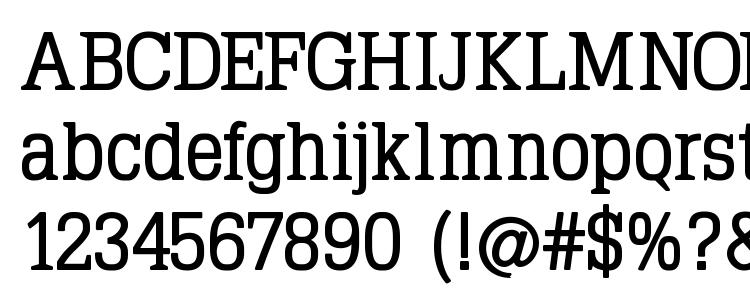 ABCDEFGHIJKLMNO
abcdefghijklmnopqrst
1234567890 (!@#$%?&